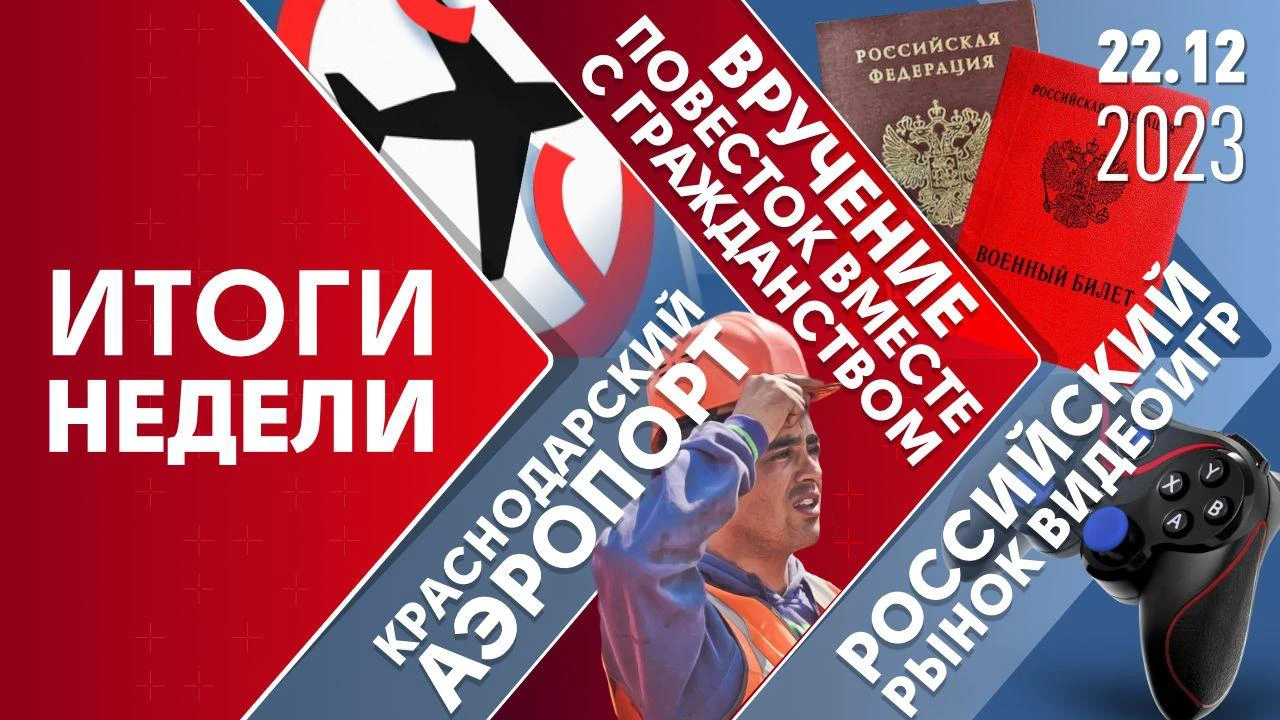 ИТОГИ НЕДЕЛИ

КРАСНОДАРСКИЙ АЭРОПОРТ

ВРУЧЕНИЕ ПОВЕСТОК ВМЕСТЕ С ГРАЖДАНСТВОМ

РОССИЙСКАЯ ФЕДЕРАЦИЯ

РОССИЙСКАЯ

ВОЕННЫЙ БИЛЕТ

22.12
2023

РОССИЙСКИЙ РЫНОК ВИДЕОИГР

X Y A B